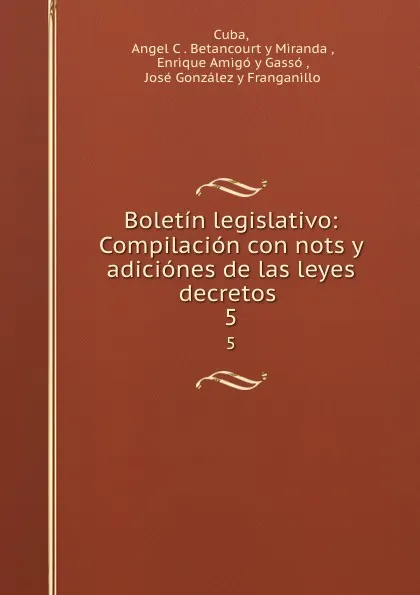 Cuba,
Angel C . Betancourt y Miranda ,
Enrique Amigó y Gassó ,
José González y Franganillo

Boletín legislativo: Compilación con nots y adiciónes de las leyes decretos
5
5